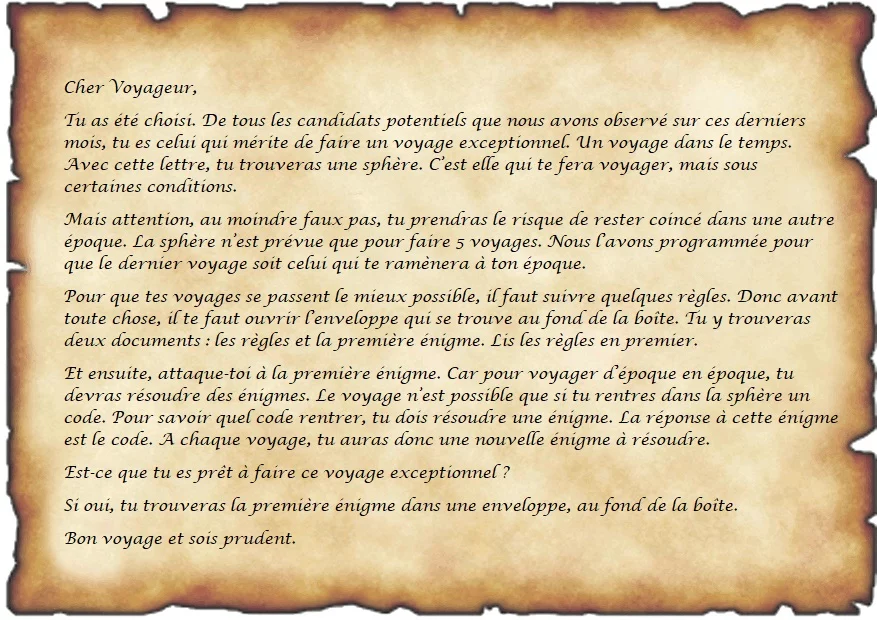 Cher Voyageur,

Tu as été choisi. De tous les candidats potentiels que nous avons observé sur ces derniers mois, tu es celui qui mérite de faire un voyage exceptionnel. Un voyage dans le temps. Avec cette lettre, tu trouveras une sphère. C'est elle qui te fera voyager, mais sous certaines conditions.

Mais attention, au moindre faux pas, tu prendras le risque de rester coincé dans une autre époque. La sphère n'est prévue que pour faire 5 voyages. Nous l'avons programmée pour que le dernier voyage soit celui qui te ramènera à ton époque.

Pour que tes voyages se passent le mieux possible, il faut suivre quelques règles. Donc avant toute chose, il te faut ouvrir l'enveloppe qui se trouve au fond de la boîte. Tu y trouveras deux documents : les règles et la première énigme. Lis les règles en premier.

Et ensuite, attaque-toi à la première énigme. Car pour voyager d'époque en époque, tu devras résoudre des énigmes. Le voyage n'est possible que si tu rentres dans la sphère un code. Pour savoir quel code rentrer, tu dois résoudre une énigme. La réponse à cette énigme est le code. A chaque voyage, tu auras donc une nouvelle énigme à résoudre.

Est-ce que tu es prêt à faire ce voyage exceptionnel ?

Si oui, tu trouveras la première énigme dans une enveloppe, au fond de la boîte.

Bon voyage et sois prudent.